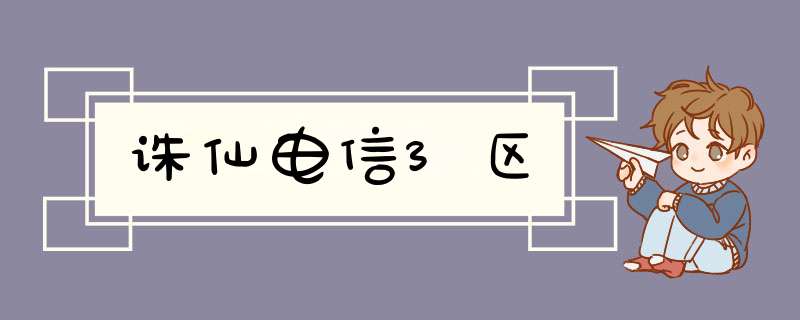 诛仙电信3 区